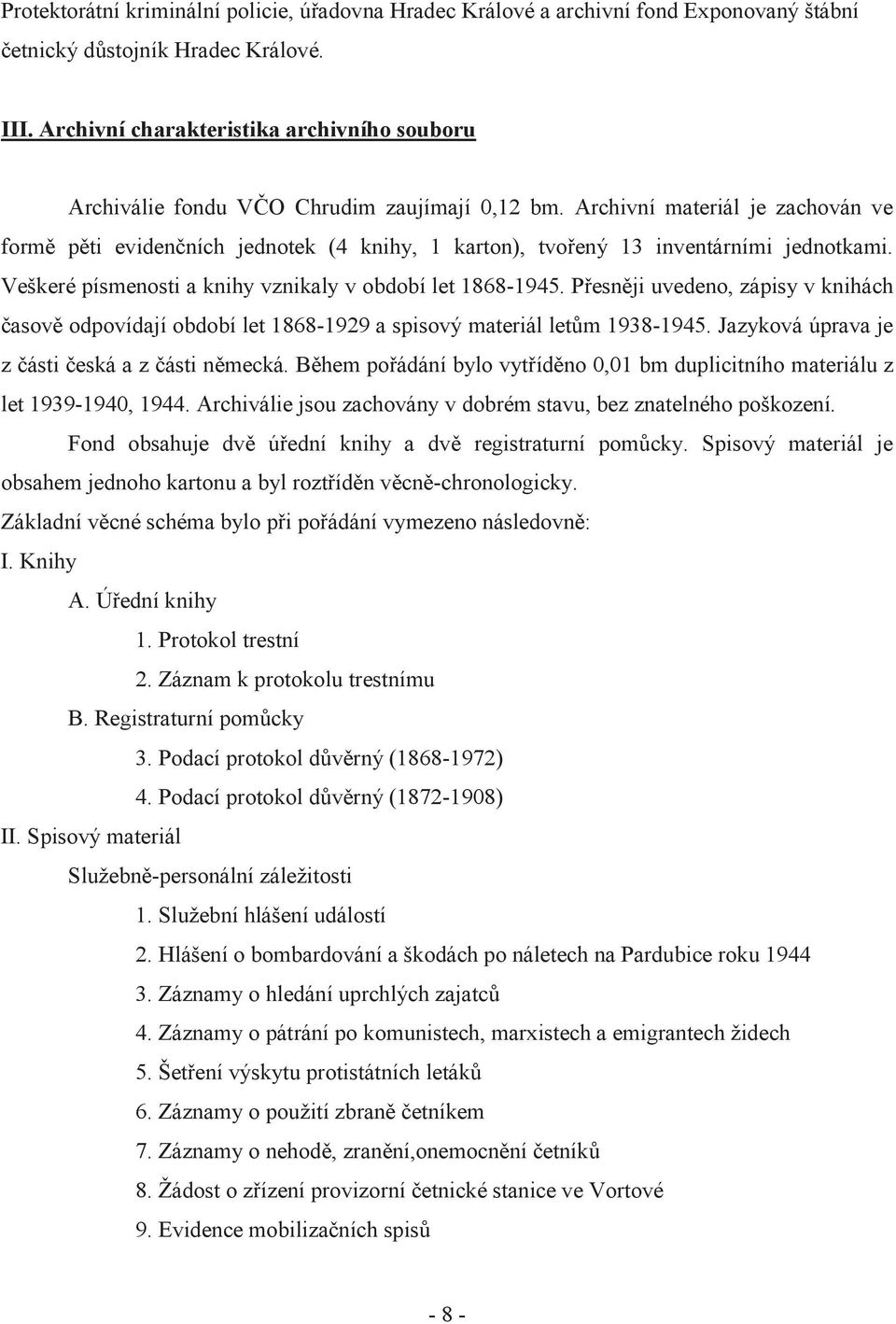 Protektorátní kriminální policie, úřadovna Hradec Králové a archivní fond Exponovaný štábní četnický důstojník Hradec Králové.

III. Archivní charakteristika archivního souboru

Archiválie fondu VČO Chrudim zaujímají 0,12 bm. Archivní materiál je zachován ve formě pěti evidenčních jednotek (4 knihy, 1 karton), tvořený 13 inventárními jednotkami. Veškeré písmenosti a knihy vznikaly v období let 1868-1945. Přesněji uvedeno, zápisy v knihách časově odpovídají období let 1868-1929 a spisový materiál letům 1938-1945. Jazyková úprava je z části česká a z části německá. Během pořádání bylo vytříděno 0,01 bm duplicitního materiálu z let 1939-1940, 1944. Archiválie jsou zachovány v dobrém stavu, bez znatelného poškození.

Fond obsahuje dvě úřední knihy a dvě registraturní pomůcky. Spisový materiál je obsahem jednoho kartonu a byl roztříděn věcně-chronologicky.

Základní věcné schéma bylo při pořádání vymezeno následovně:

I. Knihy

A. Úřední knihy

1. Protokol trestní

2. Záznam k protokolu trestnímu

B. Registraturní pomůcky

3. Podací protokol důvěrný (1868-1972)

4. Podací protokol důvěrný (1872-1908)

II. Spisový materiál

Služebně-personální záležitosti

1. Služební hlášení událostí

2. Hlášení o bombardování a škodách po náletech na Pardubice roku 1944

3. Záznamy o hledání uprchlých zajatců

4. Záznamy o pátrání po komunistech, marxistech a emigrantech židech

5. Šetření výskytu protistátních letáků

6. Záznamy o použití zbraně četníkem

7. Záznamy o nehodě, zranění,onemocnění četníků

8. Žádost o zřízení provizorní četnické stanice ve Vortové

9. Evidence mobilizačních spisů

- 8 -